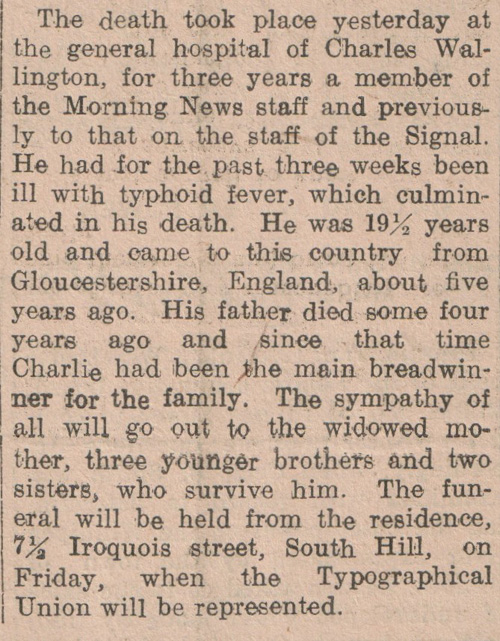 The death took place yesterday at the general hospital of Charles Wallington, for three years a member of the Morning News staff and previously to that on the staff of the Signal. He had for the past three weeks been ill with typhoid fever, which culminated in his death. He was 19½ years old and came to this country from Gloucestershire, England, about five years ago. His father died some four years ago and since that time Charlie had been the main breadwinner for the family. The sympathy of all will go out to the widowed mother, three younger brothers and two sisters, who survive him. The funeral will be held from the residence, 7½ Iroquois street, South Hill, on Friday, when the Typographical Union will be represented.